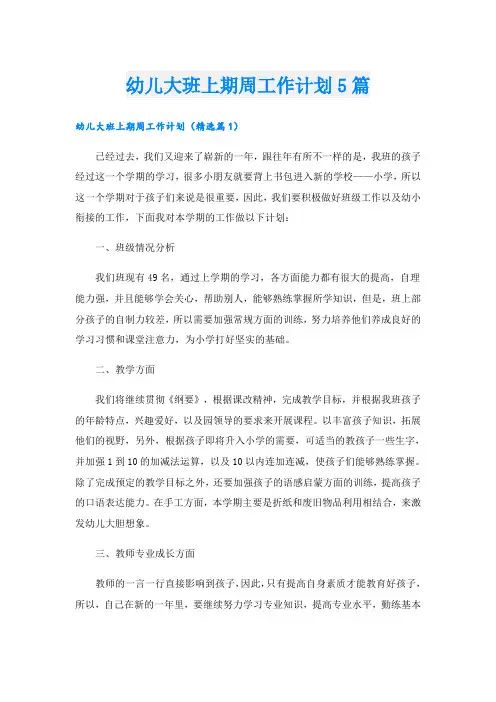 幼儿大班上期周工作计划5篇

幼儿大班上期周工作计划（精选篇1）

已经过去，我们又迎来了崭新的一年，跟往年有所不一样的是，我班的孩子经过这一个学期的学习，很多小朋友就要背上书包进入新的学校——小学，所以这一个学期对于孩子们来说是很重要，因此，我们要积极做好班级工作以及幼小衔接的工作，下面我对本学期的工作做以下计划：

一、班级情况分析

我们班现有49名，通过上学期的学习，各方面能力都有很大的提高，自理能力强，并且能够学会关心，帮助别人，能够熟练掌握所学知识，但是，班上部分孩子的自制力较差，所以需要加强常规方面的训练，努力培养他们养成良好的学习习惯和课堂注意力，为小学打好坚实的基础。

二、教学方面

我们将继续贯彻《纲要》，根据课改精神，完成教学目标，并根据我班孩子的年龄特点，兴趣爱好，以及园领导的要求来开展课程。以丰富孩子知识，拓展他们的视野，另外，根据孩子即将升入小学的需要，可适当的教孩子一些生字，并加强1到10的加减法运算，以及10以内连加连减，使孩子们能够熟练掌握。除了完成预定的教学目标之外，还要加强孩子的语感启蒙方面的训练，提高孩子的口语表达能力。在手工方面，本学期主要是折纸和废旧物品利用相结合，来激发幼儿大胆想象。

三、教师专业成长方面

教师的一言一行直接影响到孩子，因此，只有提高自身素质才能教育好孩子，所以，自己在新的一年里，要继续努力学习专业知识，提高专业水平，勤练基本